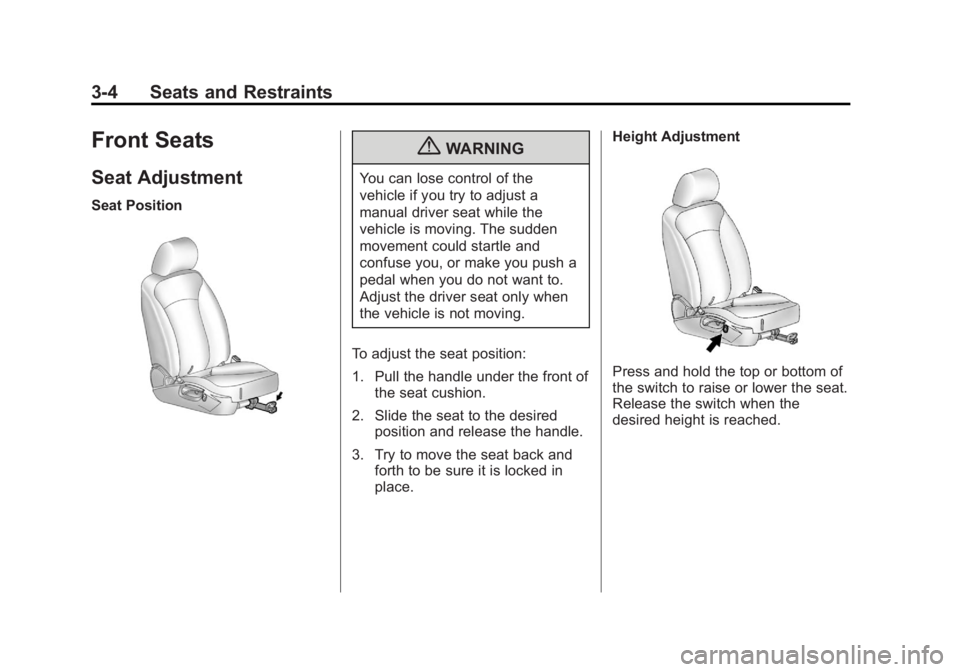 3-4 Seats and Restraints

Front Seats

Seat Adjustment

Seat Position

WARNING

You can lose control of the vehicle if you try to adjust a manual driver seat while the vehicle is moving. The sudden movement could startle and confuse you, or make you push a pedal when you do not want to. Adjust the driver seat only when the vehicle is not moving.

To adjust the seat position:

1. Pull the handle under the front of the seat cushion.

2. Slide the seat to the desired position and release the handle.

3. Try to move the seat back and forth to be sure it is locked in place.

Height Adjustment

Press and hold the top or bottom of the switch to raise or lower the seat. Release the switch when the desired height is reached.

carmanualsonline.info